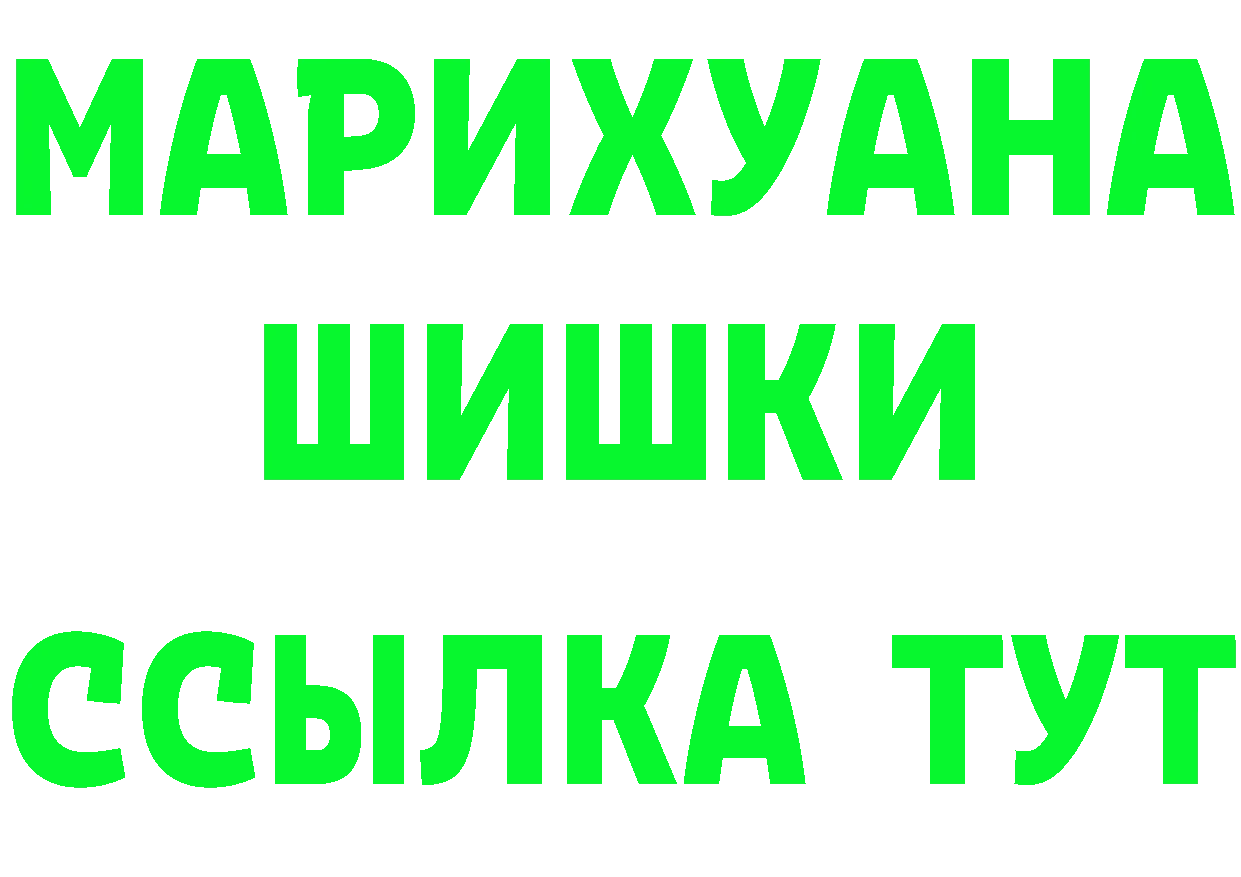 МАРИХУАНА
ШИШКИ
ССЫЛКА ТУТ